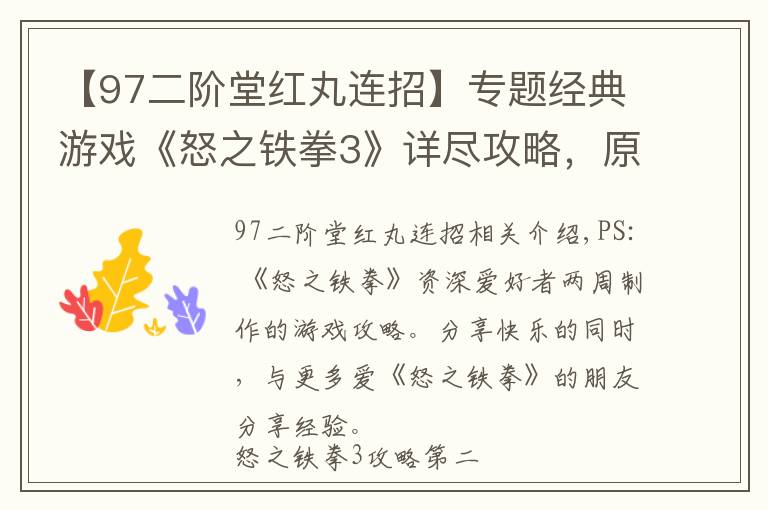 【97二阶堂红丸连招】专题经典游戏《怒之铁拳3》详尽攻略，原

97二阶堂红丸连招相关介绍,PS:《怒之铁拳》资深爱好者两周制作的游戏攻略。分享快乐的同时，与更多爱《怒之铁拳》的朋友分享经验。

怒之铁拳3攻略第二